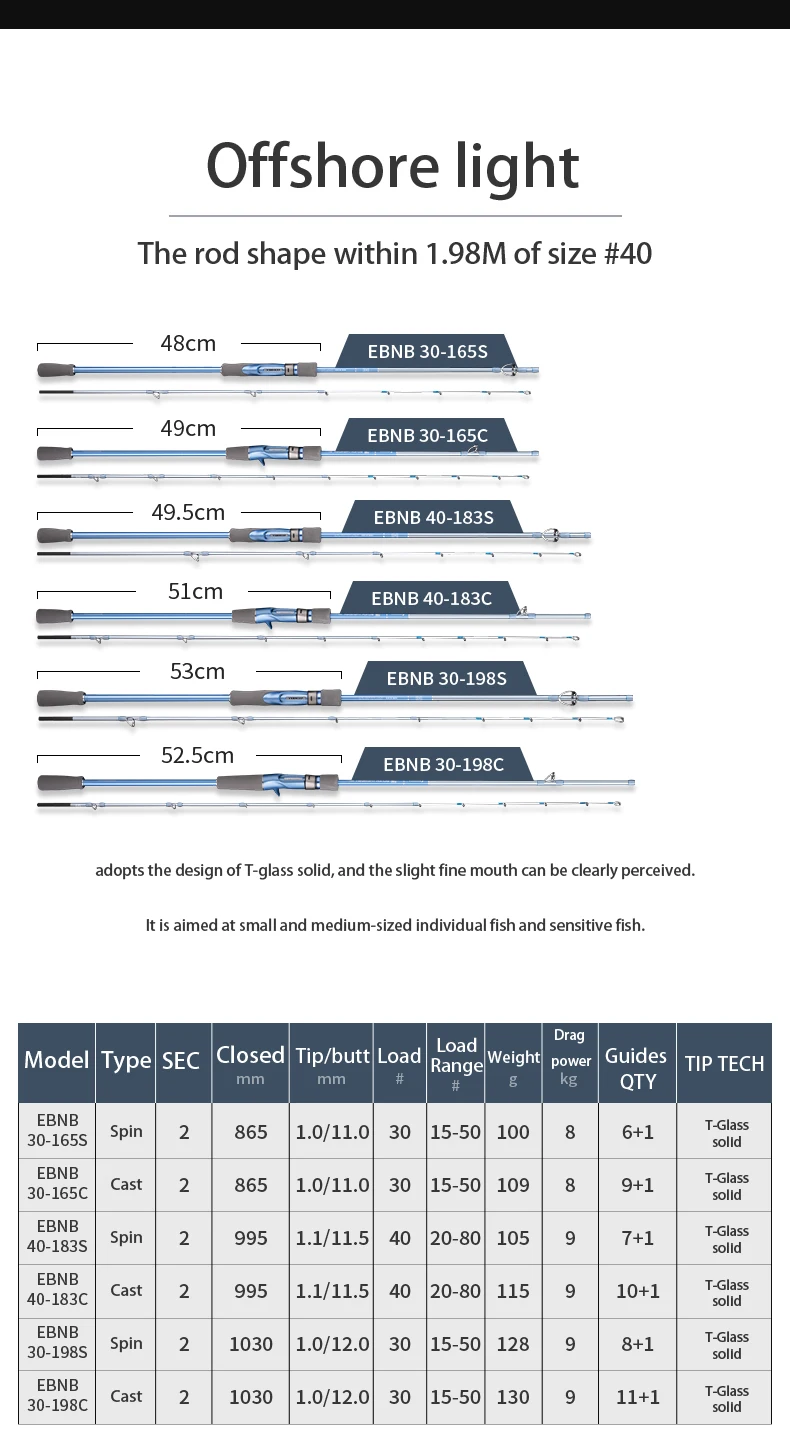 Offshore light

The rod shape within 1.98M of size #40

48cm
EBNB 30-165S

49cm
EBNB 30-165C

49.5cm
EBNB 40-183S

51cm
EBNB 40-183C

53cm
EBNB 30-198S

52.5cm
EBNB 30-198C

adopts the design of T-glass solid, and the slight fine mouth can be clearly perceived.

It is aimed at small and medium-sized individual fish and sensitive fish.

| Model | Type | SEC | Closed mm | Tip/butt mm | Load # | Load Range # | Weight g | Drag power kg | Guides QTY | TIP TECH |
|---|---|---|---|---|---|---|---|---|---|---|
| EBNB 30-165S | Spin | 2 | 865 | 1.0/11.0 | 30 | 15-50 | 100 | 8 | 6+1 | T-Glass solid |
| EBNB 30-165C | Cast | 2 | 865 | 1.0/11.0 | 30 | 15-50 | 109 | 8 | 9+1 | T-Glass solid |
| EBNB 40-183S | Spin | 2 | 995 | 1.1/11.5 | 40 | 20-80 | 105 | 9 | 7+1 | T-Glass solid |
| EBNB 40-183C | Cast | 2 | 995 | 1.1/11.5 | 40 | 20-80 | 115 | 9 | 10+1 | T-Glass solid |
| EBNB 30-198S | Spin | 2 | 1030 | 1.0/12.0 | 30 | 15-50 | 128 | 9 | 8+1 | T-Glass solid |
| EBNB 30-198C | Cast | 2 | 1030 | 1.0/12.0 | 30 | 15-50 | 130 | 9 | 11+1 | T-Glass solid |